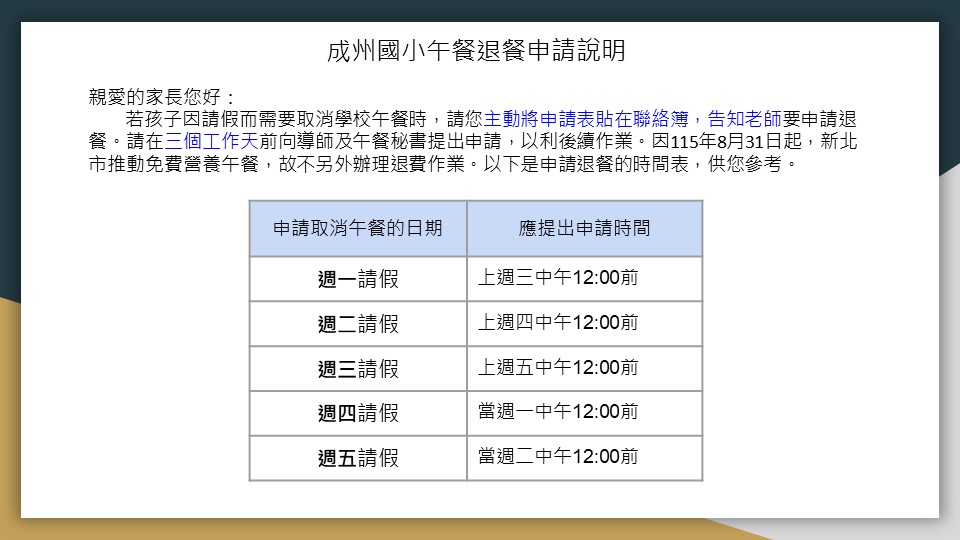 成州國小午餐退餐申請說明

親愛的家長您好：

若孩子因請假而需要取消學校午餐時，請您主動將申請表貼在聯絡簿，告知老師要申請退餐。請在三個工作天前向導師及午餐秘書提出申請，以利後續作業。因115年8月31日起，新北市推動免費營養午餐，故不另外辦理退費作業。以下是申請退餐的時間表，供您參考。

| 申請取消午餐的日期 | 應提出申請時間 |
|---|---|
| 週一請假 | 上週三中午12:00前 |
| 週二請假 | 上週四中午12:00前 |
| 週三請假 | 上週五中午12:00前 |
| 週四請假 | 當週一中午12:00前 |
| 週五請假 | 當週二中午12:00前 |